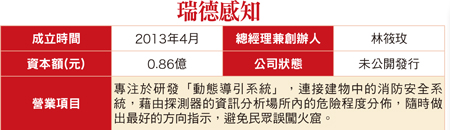 瑞德感知

| 成立時間 | 2013年4月 | 總經理兼創辦人 | 林筱玫 |
|---|---|---|---|
| 資本額(元) | 0.86億 | 公司狀態 | 未公開發行 |
| 營業項目 | 專注於研發「動態導引系統」，連接建物中的消防安全系統，藉由探測器的資訊分析場所內的危險程度分佈，隨時做出最好的方向指示，避免民眾誤闖火窟。 | | |